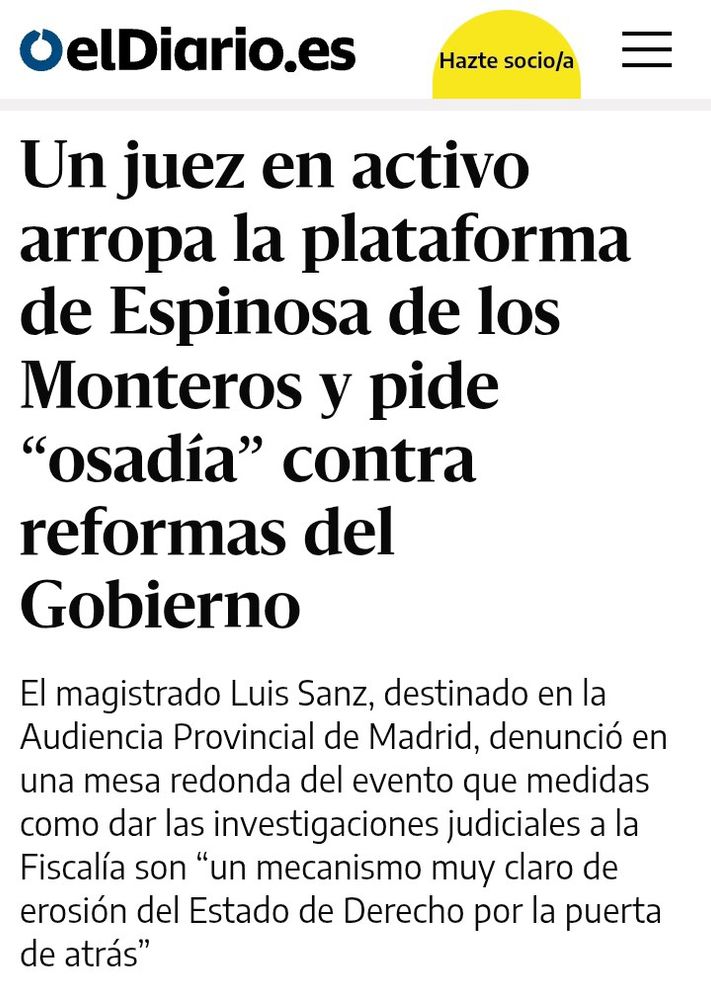 elDiario.es

Hazte socio/a

Un juez en activo arropa la plataforma de Espinosa de los Monteros y pide “osadía” contra reformas del Gobierno

El magistrado Luis Sanz, destinado en la Audiencia Provincial de Madrid, denunció en una mesa redonda del evento que medidas como dar las investigaciones judiciales a la Fiscalía son “un mecanismo muy claro de erosión del Estado de Derecho por la puerta de atrás”